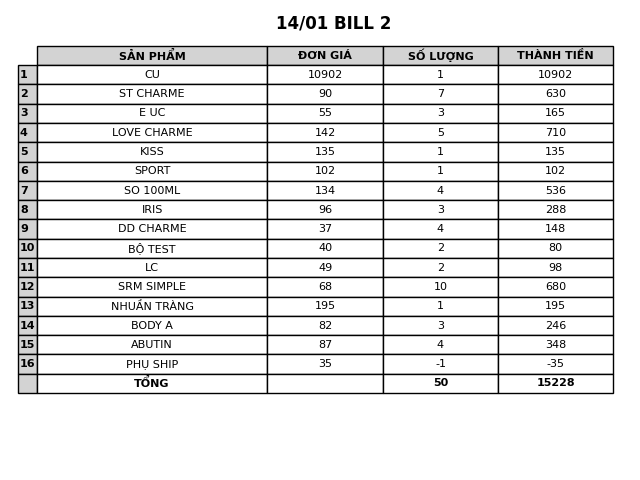 14/01 BILL 2

| | SẢN PHẨM | ĐƠN GIÁ | SỐ LƯỢNG | THÀNH TIỀN |
|---|---|---|---|---|
| 1 | CU | 10902 | 1 | 10902 |
| 2 | ST CHARME | 90 | 7 | 630 |
| 3 | E UC | 55 | 3 | 165 |
| 4 | LOVE CHARME | 142 | 5 | 710 |
| 5 | KISS | 135 | 1 | 135 |
| 6 | SPORT | 102 | 1 | 102 |
| 7 | SO 100ML | 134 | 4 | 536 |
| 8 | IRIS | 96 | 3 | 288 |
| 9 | DD CHARME | 37 | 4 | 148 |
| 10 | BỘ TEST | 40 | 2 | 80 |
| 11 | LC | 49 | 2 | 98 |
| 12 | SRM SIMPLE | 68 | 10 | 680 |
| 13 | NHUẬN TRÀNG | 195 | 1 | 195 |
| 14 | BODY A | 82 | 3 | 246 |
| 15 | ABUTIN | 87 | 4 | 348 |
| 16 | PHỤ SHIP | 35 | -1 | -35 |
| | TỔNG | | 50 | 15228 |